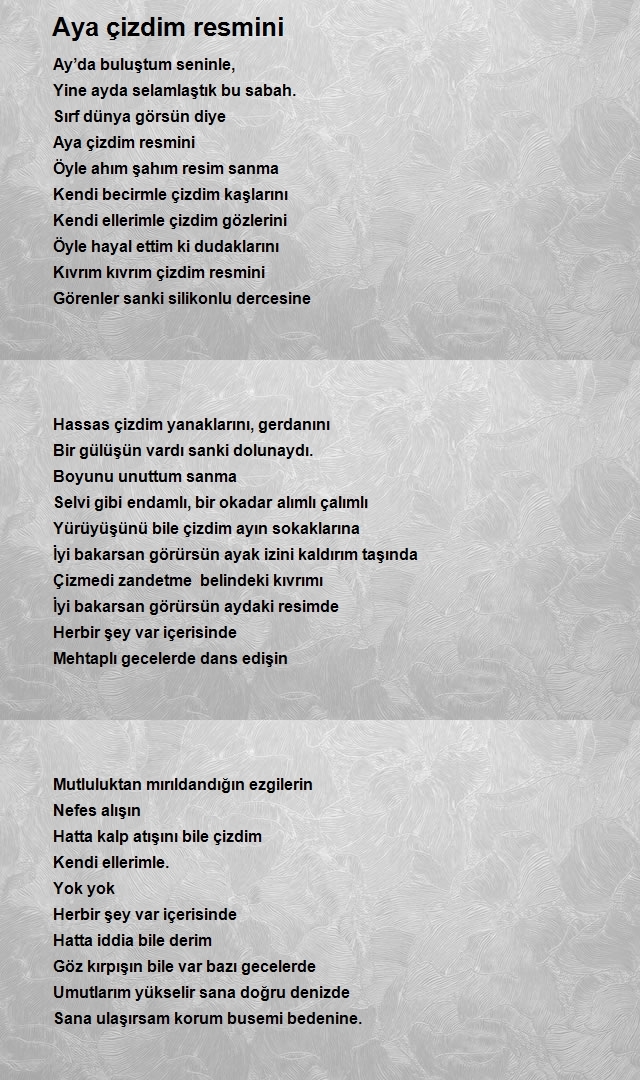 Aya çizdim resmini

Ay'da buluştum seninle,
Yine ayda selamlaştık bu sabah.
Sırf dünya görsün diye
Aya çizdim resmini
Öyle ahım şahım resim sanma
Kendi becirmle çizdim kaşlarını
Kendi ellerimle çizdim gözlerini
Öyle hayal ettim ki dudaklarını
Kıvrım kıvrım çizdim resmini
Görenler sanki silikonlu dercesine

Hassas çizdim yanaklarını, gerdanını
Bir gülüşün vardı sanki dolunaydı.
Boyunu unuttum sanma
Selvi gibi endamlı, bir okadar alımlı çalımlı
Yürüyüşünü bile çizdim ayın sokaklarına
İyi bakarsan görürsün ayak izini kaldırım taşında
Çizmedi zandetme belindeki kıvrımı
İyi bakarsan görürsün aydaki resimde
Herbir şey var içerisinde
Mehtaplı gecelerde dans edişin

Mutluluktan mırıldandığın ezgilerin
Nefes alışın
Hatta kalp atışını bile çizdim
Kendi ellerimle.
Yok yok
Herbir şey var içerisinde
Hatta iddia bile derim
Göz kırpışın bile var bazı gecelerde
Umutlarım yükselir sana doğru denizde
Sana ulaşırsam korum busemi bedenine.